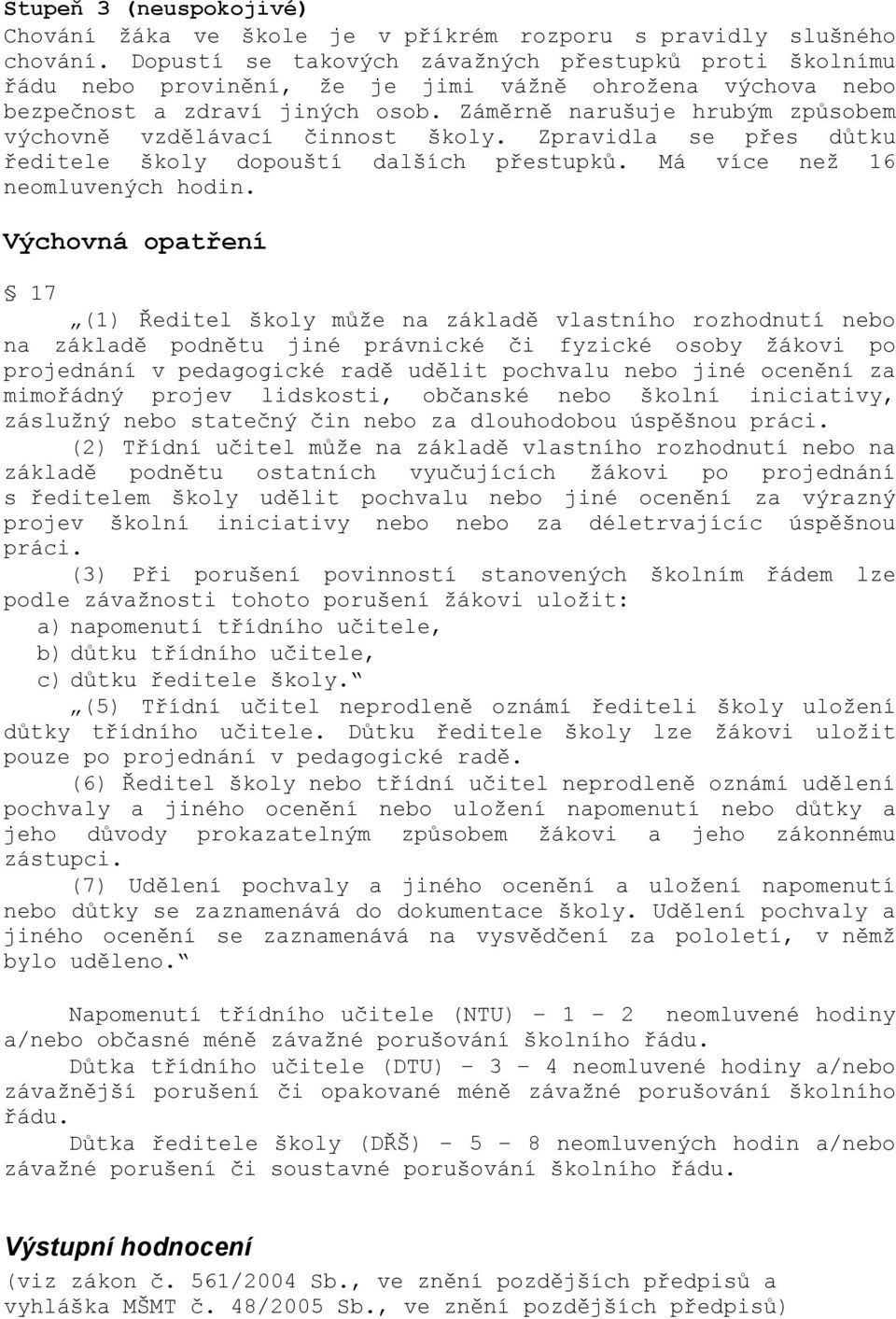 Stupeň 3 (neuspokojivé)
Chování žáka ve škole je v příkrém rozporu s pravidly slušného chování. Dopustí se takových závažných přestupků proti školnímu řádu nebo provinění, že je jimi vážně ohrožena výchova nebo bezpečnost a zdraví jiných osob. Záměrně narušuje hrubým způsobem výchovně vzdělávací činnost školy. Zpravidla se přes důtku ředitele školy dopouští dalších přestupků. Má více než 16 neomluvených hodin.

Výchovná opatření

§ 17

„(1) Ředitel školy může na základě vlastního rozhodnutí nebo na základě podnětu jiné právnické či fyzické osoby žákovi po projednání v pedagogické radě udělit pochvalu nebo jiné ocenění za mimořádný projev lidskosti, občanské nebo školní iniciativy, záslužný nebo statečný čin nebo za dlouhodobou úspěšnou práci.

(2) Třídní učitel může na základě vlastního rozhodnutí nebo na základě podnětu ostatních vyučujících žákovi po projednání s ředitelem školy udělit pochvalu nebo jiné ocenění za výrazný projev školní iniciativy nebo nebo za déletrvajícíc úspěšnou práci.

(3) Při porušení povinností stanovených školním řádem lze podle závažnosti tohoto porušení žákovi uložit:
a) napomenutí třídního učitele,
b) důtku třídního učitele,
c) důtku ředitele školy.“

„(5) Třídní učitel neprodleně oznámí řediteli školy uložení důtky třídního učitele. Důtku ředitele školy lze žákovi uložit pouze po projednání v pedagogické radě.

(6) Ředitel školy nebo třídní učitel neprodleně oznámí udělení pochvaly a jiného ocenění nebo uložení napomenutí nebo důtky a jeho důvody prokazatelným způsobem žákovi a jeho zákonnému zástupci.

(7) Udělení pochvaly a jiného ocenění a uložení napomenutí nebo důtky se zaznamenává do dokumentace školy. Udělení pochvaly a jiného ocenění se zaznamenává na vysvědčení za pololetí, v němž bylo uděleno.“

Napomenutí třídního učitele (NTU) – 1 – 2 neomluvené hodiny a/nebo občasné méně závažné porušování školního řádu.

Důtka třídního učitele (DTU) – 3 – 4 neomluvené hodiny a/nebo závažnější porušení či opakované méně závažné porušování školního řádu.

Důtka ředitele školy (DŘŠ) – 5 – 8 neomluvených hodin a/nebo závažné porušení či soustavné porušování školního řádu.

Výstupní hodnocení
(viz zákon č. 561/2004 Sb., ve znění pozdějších předpisů a vyhláška MŠMT č. 48/2005 Sb., ve znění pozdějších předpisů)